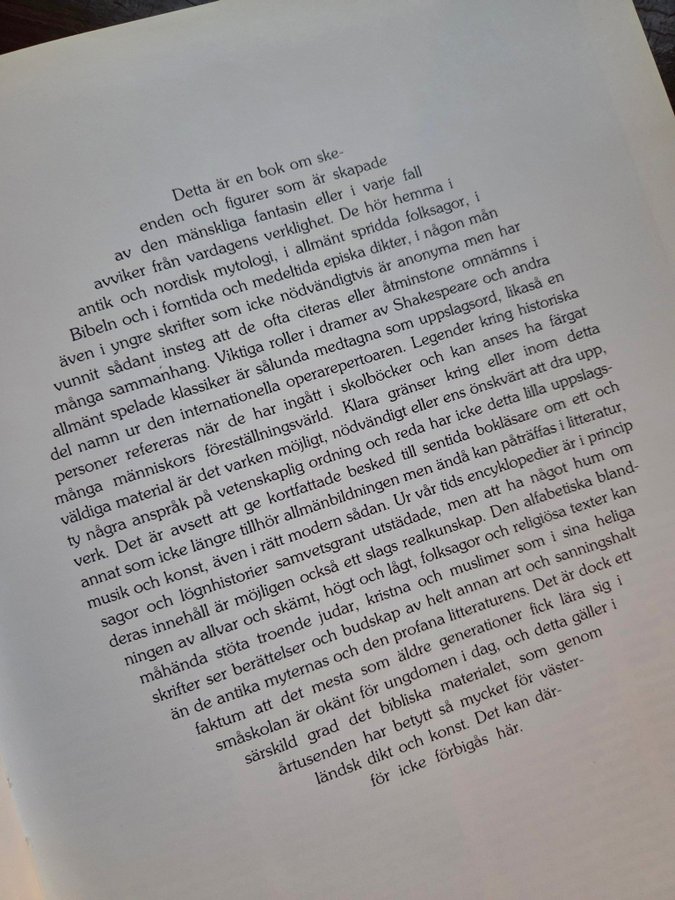 Detta är en bok om skeenden och figurer som är skapade av den mänskliga fantasin eller i varje fall avviker från vardagens verklighet. De hör hemma i antik och nordisk mytologi, i allmänt spridda folksagor, i Bibeln och i forntida och medeltida episka dikter, i någon mån även i yngre skrifter som icke nödvändigtvis är anonyma men har vunnit sådant insteg att de ofta citeras eller åtminstone omnämns i många sammanhang. Viktiga roller i dramer av Shakespeare och andra allmänt spelade klassiker är sålunda medtagna som uppslagsord, likaså en del namn ur den internationella operarepertoaren. Legender kring historiska personer refereras när de har ingått i skolböcker och kan anses ha färgat många människors föreställningsvärld. Klara gränser kring eller inom detta väldiga material är det varken möjligt, nödvändigt eller ens önskvärt att dra upp, ty några anspråk på vetenskaplig ordning och reda har icke detta lilla uppslagsverk. Det är avsett att ge kortfattade besked till sentida bokläsare om ett och annat som icke längre tillhör allmänbildningen men ändå kan påträffas i litteratur, musik och konst, även i rätt modern sådan. Ur vår tids encyklopedier är i princip sagor och lögnhistorier samvetsgrant utstädade, men att ha något hum om deras innehåll är möjligen också ett slags realkunskap. Den alfabetiska blandningen av allvar och skämt, högt och lågt, folksagor och religiösa texter kan måhända stöta troende judar, kristna och muslimer som i sina heliga skrifter ser berättelser och budskap av helt annan art och sanningshalt än de antika myternas och den profana litteraturens. Det är dock ett faktum att det mesta som äldre generationer fick lära sig i småskolan är okänt för ungdomen i dag, och detta gäller i särskild grad det bibliska materialet, som genom årtusenden har betytt så mycket för västerländsk dikt och konst. Det kan därför icke förbigås här.